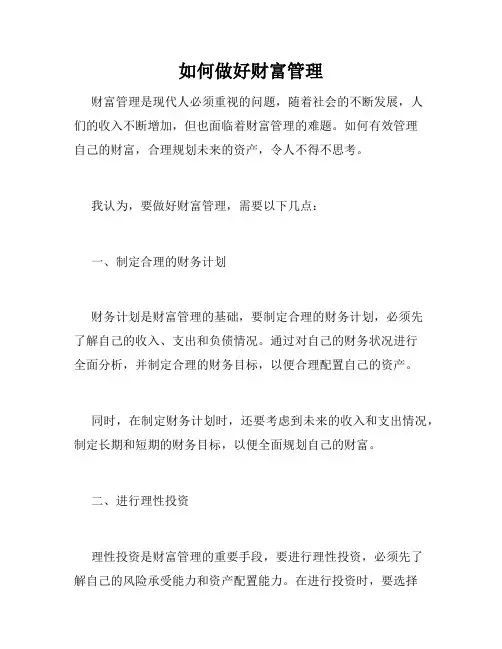 如何做好财富管理

财富管理是现代人必须重视的问题，随着社会的不断发展，人们的收入不断增加，但也面临着财富管理的难题。如何有效管理自己的财富，合理规划未来的资产，令人不得不思考。

我认为，要做好财富管理，需要以下几点：

一、制定合理的财务计划

财务计划是财富管理的基础，要制定合理的财务计划，必须先了解自己的收入、支出和负债情况。通过对自己的财务状况进行全面分析，并制定合理的财务目标，以便合理配置自己的资产。

同时，在制定财务计划时，还要考虑到未来的收入和支出情况，制定长期和短期的财务目标，以便全面规划自己的财富。

二、进行理性投资

理性投资是财富管理的重要手段，要进行理性投资，必须先了解自己的风险承受能力和资产配置能力。在进行投资时，要选择